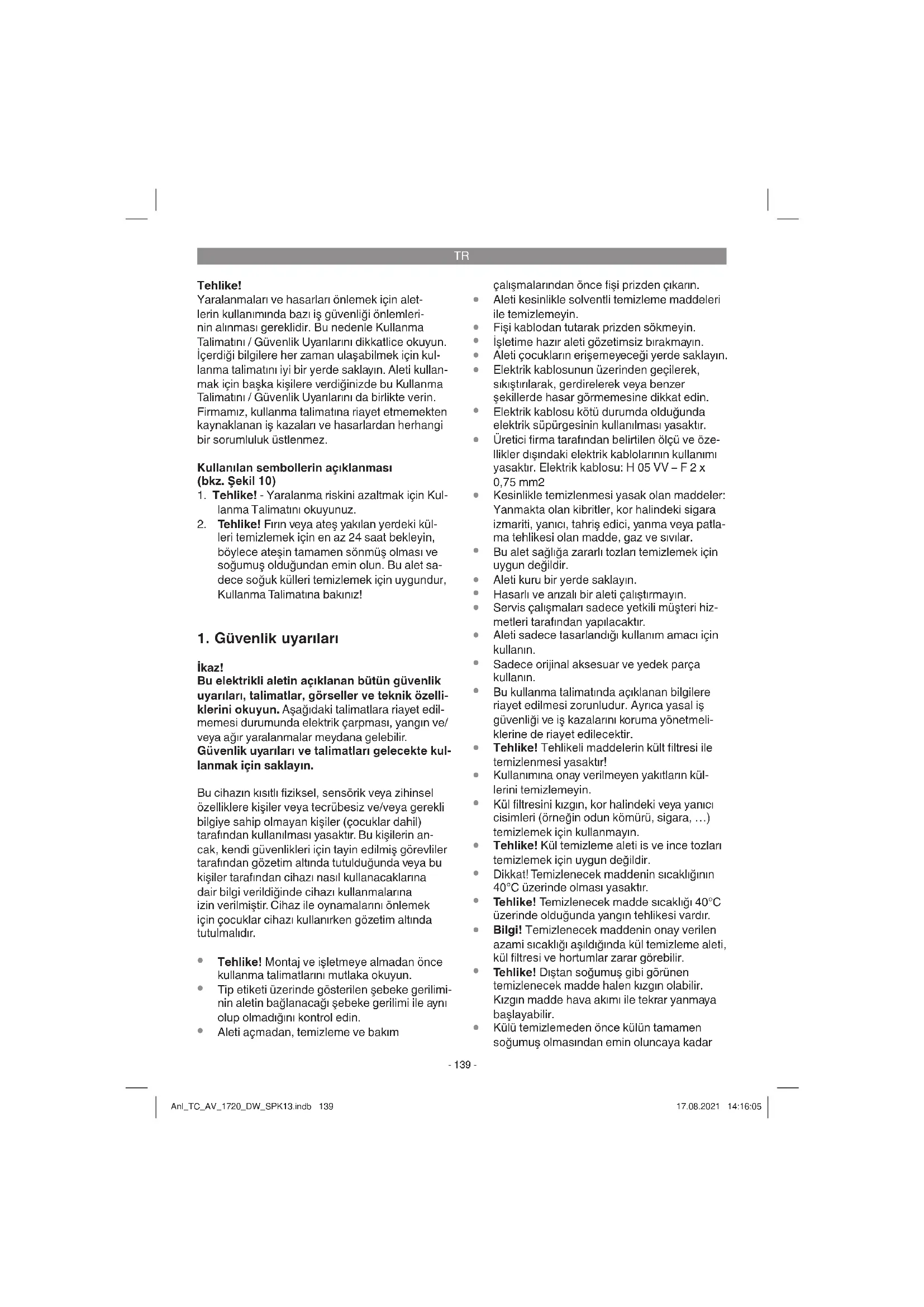 TR

Tehlike!
Yaralanmaları ve hasarları önlemek için aletlerin kullanımında bazı iş güvenliği önlemlerinin alınması gereklidir. Bu nedenle Kullanma Talimatını / Güvenlik Uyarılarını dikkatlice okuyun. İçerdiği bilgilere her zaman ulaşabilmek için kullanma talimatını iyi bir yerde saklayın. Aleti kullanmak için başka kişilere verdiğinizde bu Kullanma Talimatını / Güvenlik Uyarılarını da birlikte verin. Firmamız, kullanma talimatına riayet etmemekten kaynaklanan iş kazaları ve hasarlardan herhangi bir sorumluluk üstlenmez.

Kullanılan sembollerin açıklanması (bkz. Şekil 10)
1. Tehlike! - Yaralanma riskini azaltmak için Kullanma Talimatını okuyunuz.
2. Tehlike! Fırın veya ateş yakılan yerdeki külleri temizlemek için en az 24 saat bekleyin, böylece ateşin tamamen sönmüş olması ve soğumuş olduğundan emin olun. Bu alet sadece soğuk külleri temizlemek için uygundur, Kullanma Talimatına bakınız!

1. Güvenlik uyarıları

İkaz!
Bu elektrikli aletin açıklanan bütün güvenlik uyarıları, talimatlar, görseller ve teknik özelliklerini okuyun. Aşağıdaki talimatlara riayet edilmemesi durumunda elektrik çarpması, yangın ve/veya ağır yaralanmalar meydana gelebilir.
Güvenlik uyarıları ve talimatları gelecekte kullanmak için saklayın.

Bu cihazın kısıtlı fiziksel, sensörik veya zihinsel özelliklere kişiler veya tecrübesiz ve/veya gerekli bilgiye sahip olmayan kişiler (çocuklar dahil) tarafından kullanılması yasaktır. Bu kişilerin ancak, kendi güvenlikleri için tayin edilmiş görevliler tarafından gözetim altında tutulduğunda veya bu kişiler tarafından cihazı nasıl kullanacaklarına dair bilgi verildiğinde cihazı kullanmalarına izin verilmiştir. Cihaz ile oynamalarını önlemek için çocuklar cihazı kullanırken gözetim altında tutulmalıdır.

• Tehlike! Montaj ve işletmeye almadan önce kullanma talimatlarını mutlaka okuyun.
• Tip etiketi üzerinde gösterilen şebeke geriliminin aletin bağlanacağı şebeke gerilimi ile aynı olup olmadığını kontrol edin.
• Aleti açmadan, temizleme ve bakım çalışmalarından önce fişi prizden çıkarın.
• Aleti kesinlikle solventli temizleme maddeleri ile temizlemeyin.
• Fişi kablodan tutarak prizden sökmeyin.
• İşletime hazır aleti gözetimsiz bırakmayın.
• Aleti çocukların erişemeyeceği yerde saklayın.
• Elektrik kablosunun üzerinden geçilerek, sıkıştırılarak, gerdirelerek veya benzer şekillerde hasar görmemesine dikkat edin.
• Elektrik kablosu kötü durumda olduğunda elektrik süpürgesinin kullanılması yasaktır.
• Üretici firma tarafından belirtilen ölçü ve özellikler dışındaki elektrik kablolarının kullanımı yasaktır. Elektrik kablosu: H 05 VV – F 2 x 0,75 mm2
• Kesinlikle temizlenmesi yasak olan maddeler: Yanmakta olan kibritler, kor halindeki sigara izmariti, yanıcı, tahriş edici, yanma veya patlama tehlikesi olan madde, gaz ve sıvılar.
• Bu alet sağlığa zararlı tozları temizlemek için uygun değildir.
• Aleti kuru bir yerde saklayın.
• Hasarlı ve arızalı bir aleti çalıştırmayın.
• Servis çalışmaları sadece yetkili müşteri hizmetleri tarafından yapılacaktır.
• Aleti sadece tasarlandığı kullanım amacı için kullanın.
• Sadece orijinal aksesuar ve yedek parça kullanın.
• Bu kullanma talimatında açıklanan bilgilere riayet edilmesi zorunludur. Ayrıca yasal iş güvenliği ve iş kazalarını koruma yönetmeliklerine de riayet edilecektir.
• Tehlike! Tehlikeli maddelerin kült filtresi ile temizlenmesi yasaktır!
• Kullanımına onay verilmeyen yakıtların küllerini temizlemeyin.
• Kül filtresini kızgın, kor halindeki veya yanıcı cisimleri (örneğin odun kömürü, sigara, …) temizlemek için kullanmayın.
• Tehlike! Kül temizleme aleti is ve ince tozları temizlemek için uygun değildir.
• Dikkat! Temizlenecek maddenin sıcaklığının 40°C üzerinde olması yasaktır.
• Tehlike! Temizlenecek madde sıcaklığı 40°C üzerinde olduğunda yangın tehlikesi vardır.
• Bilgi! Temizlenecek maddenin onay verilen azami sıcaklığı aşıldığında kül temizleme aleti, kül filtresi ve hortumlar zarar görebilir.
• Tehlike! Dıştan soğumuş gibi görünen temizlenecek madde halen kızgın olabilir. Kızgın madde hava akımı ile tekrar yanmaya başlayabilir.
• Külü temizlemeden önce külün tamamen soğumuş olmasından emin oluncaya kadar

- 139 -

Anl_TC_AV_1720_DW_SPK13.indb 139     17.08.2021 14:16:05